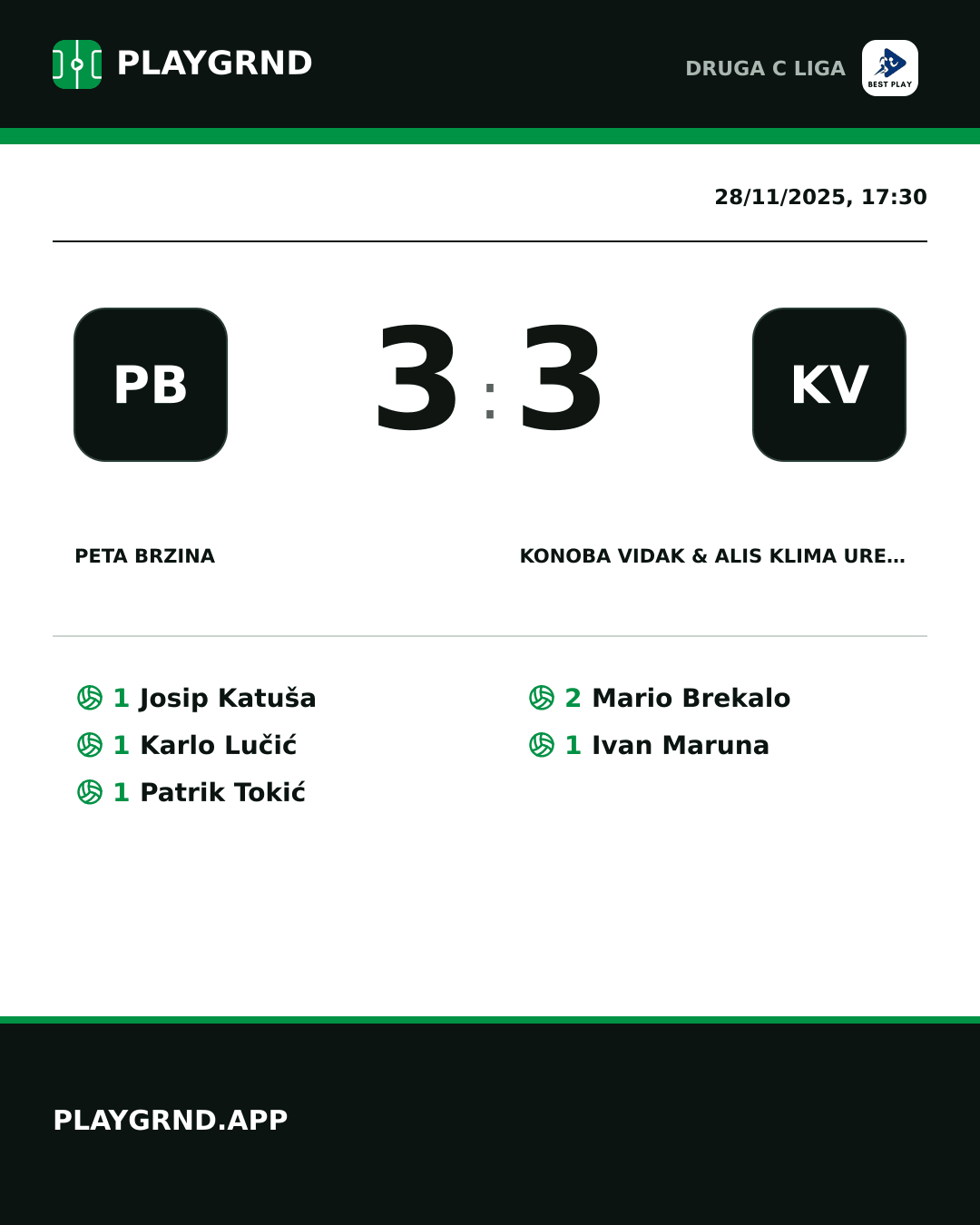 PLAYGRND

DRUGA C LIGA

BEST PLAY

28/11/2025, 17:30

PB

3 : 3

KV

PETA BRZINA

KONOBA VIDAK & ALIS KLIMA URE...

1 Josip Katuša
1 Karlo Lučić
1 Patrik Tokić

2 Mario Brekalo
1 Ivan Maruna

PLAYGRND.APP